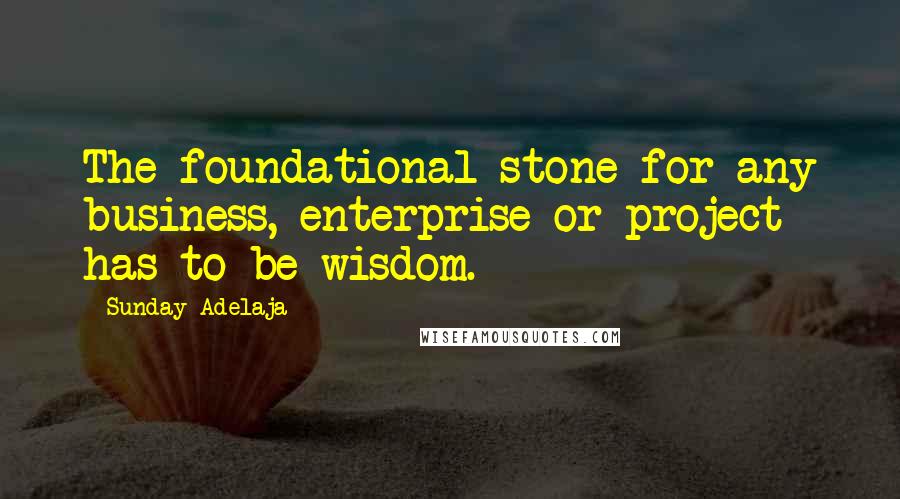 The foundational stone for any business, enterprise or project has to be wisdom.

Sunday Adelaja

WISEFAMOUSQUOTES.COM